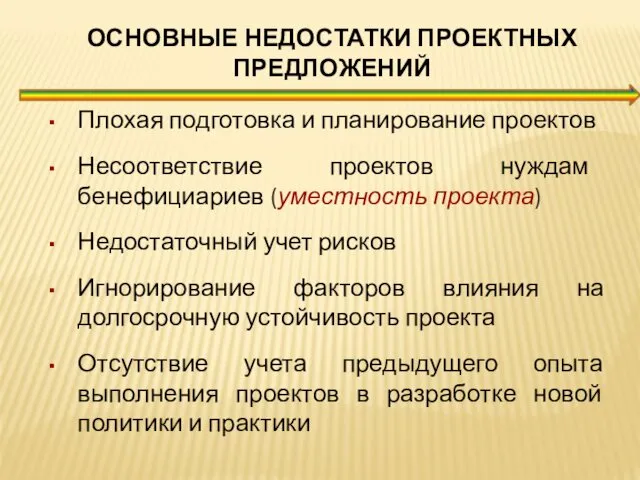 ОСНОВНЫЕ НЕДОСТАТКИ ПРОЕКТНЫХ ПРЕДЛОЖЕНИЙ

▪ Плохая подготовка и планирование проектов

▪ Несоответствие проектов нуждам бенефициариев (уместность проекта)

▪ Недостаточный учет рисков

▪ Игнорирование факторов влияния на долгосрочную устойчивость проекта

▪ Отсутствие учета предыдущего опыта выполнения проектов в разработке новой политики и практики